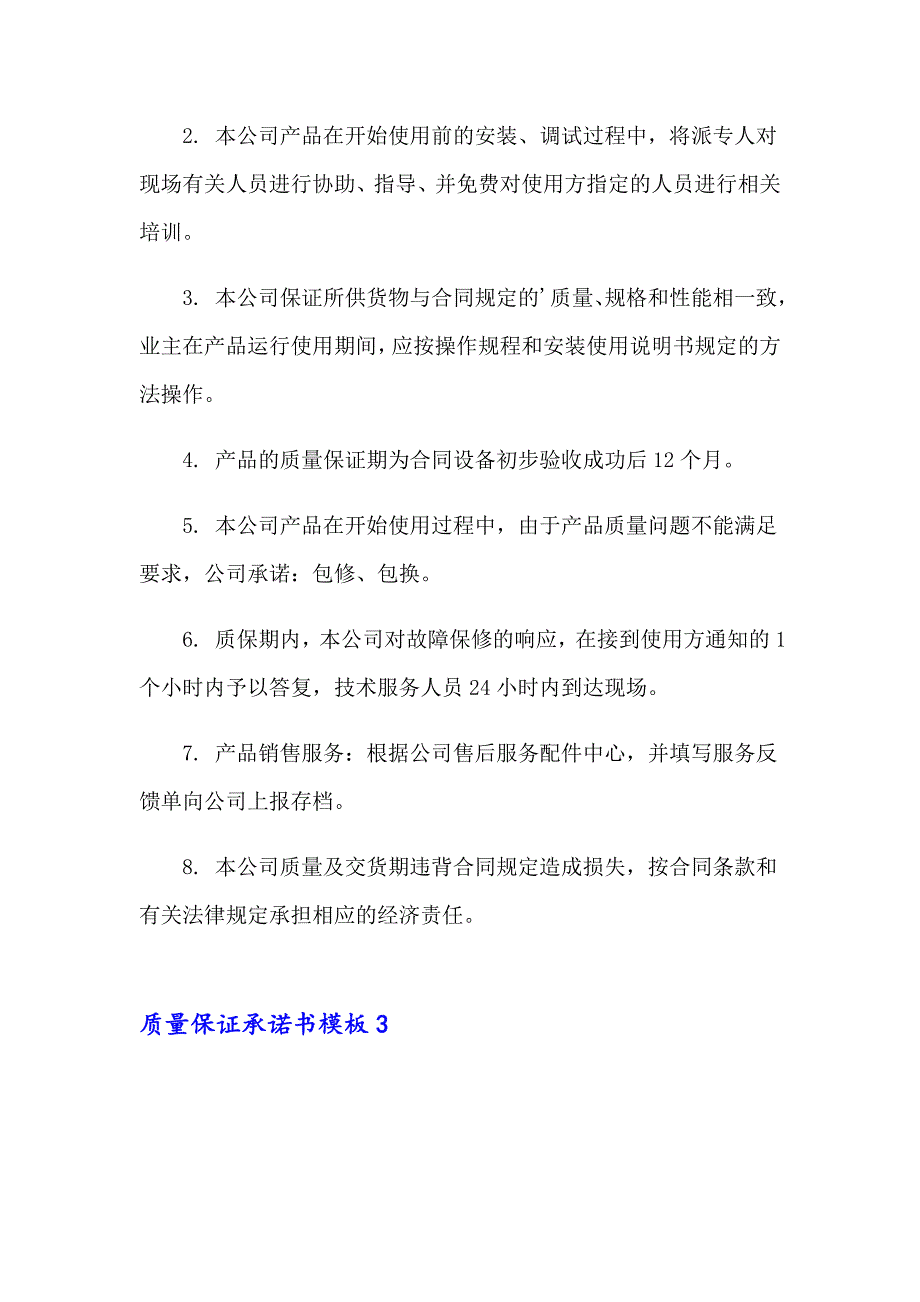 2. 本公司产品在开始使用前的安装、调试过程中，将派专人对现场有关人员进行协助、指导、并免费对使用方指定的人员进行相关培训。

3. 本公司保证所供货物与合同规定的’质量、规格和性能相一致，业主在产品运行使用期间，应按操作规程和安装使用说明书规定的方法操作。

4. 产品的质量保证期为合同设备初步验收成功后 12 个月。

5. 本公司产品在开始使用过程中，由于产品质量问题不能满足要求，公司承诺：包修、包换。

6. 质保期内，本公司对故障保修的响应，在接到使用方通知的 1 个小时内予以答复，技术服务人员 24 小时内到达现场。

7. 产品销售服务：根据公司售后服务配件中心，并填写服务反馈单向公司上报存档。

8. 本公司质量及交货期违背合同规定造成损失，按合同条款和有关法律规定承担相应的经济责任。

质量保证承诺书模板 3